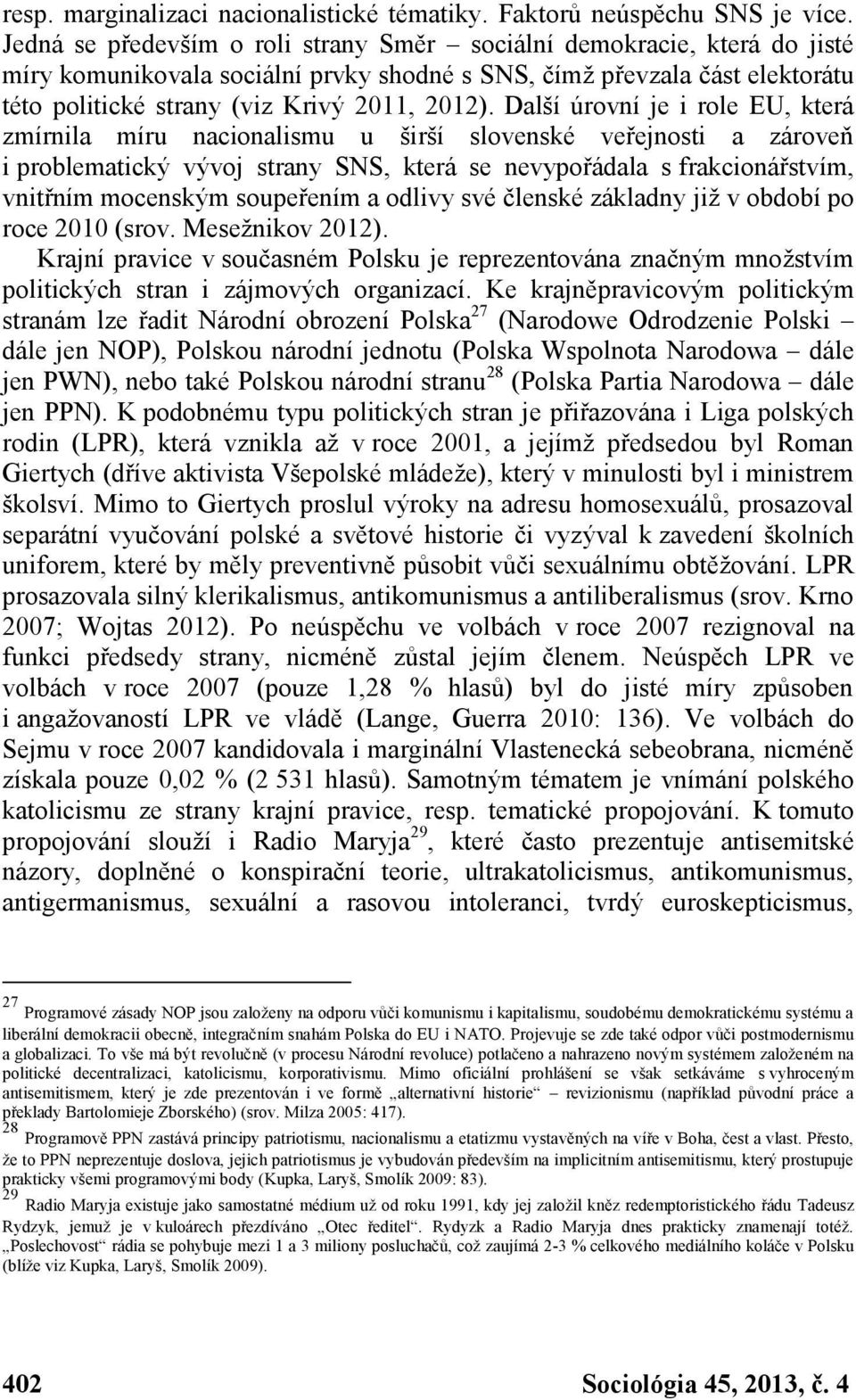 resp. marginalizaci nacionalistické tématiky. Faktorů neúspěchu SNS je více. Jedná se především o roli strany Směr – sociální demokracie, která do jisté míry komunikovala sociální prvky shodné s SNS, čímž převzala část elektorátu této politické strany (viz Krivý 2011, 2012). Další úrovní je i role EU, která zmírnila míru nacionalismu u širší slovenské veřejnosti a zároveň i problematický vývoj strany SNS, která se nevypořádala s frakcionářstvím, vnitřním mocenským soupeřením a odlivy své členské základny již v období po roce 2010 (srov. Mesežnikov 2012).

Krajní pravice v současném Polsku je reprezentována značným množstvím politických stran i zájmových organizací. Ke krajněpravicovým politickým stranám lze řadit Národní obrození Polska$^{27}$ (Narodowe Odrodzenie Polski – dále jen NOP), Polskou národní jednotu (Polska Wspolnota Narodowa – dále jen PWN), nebo také Polskou národní stranu$^{28}$ (Polska Partia Narodowa – dále jen PPN). K podobnému typu politických stran je přiřazována i Liga polských rodin (LPR), která vznikla až v roce 2001, a jejímž předsedou byl Roman Giertych (dříve aktivista Všepolské mládeže), který v minulosti byl i ministrem školsví. Mimo to Giertych proslul výroky na adresu homosexuálů, prosazoval separátní vyučování polské a světové historie či vyzýval k zavedení školních uniforem, které by měly preventivně působit vůči sexuálnímu obtěžování. LPR prosazovala silný klerikalismus, antikomunismus a antiliberalismus (srov. Krno 2007; Wojtas 2012). Po neúspěchu ve volbách v roce 2007 rezignoval na funkci předsedy strany, nicméně zůstal jejím členem. Neúspěch LPR ve volbách v roce 2007 (pouze 1,28 % hlasů) byl do jisté míry způsoben i angažovaností LPR ve vládě (Lange, Guerra 2010: 136). Ve volbách do Sejmu v roce 2007 kandidovala i marginální Vlastenecká sebeobrana, nicméně získala pouze 0,02 % (2 531 hlasů). Samotným tématem je vnímání polského katolicismu ze strany krajní pravice, resp. tematické propojování. K tomuto propojování slouží i Radio Maryja$^{29}$, které často prezentuje antisemitské názory, doplněné o konspirační teorie, ultrakatolicismus, antikomunismus, antigermanismus, sexuální a rasovou intoleranci, tvrdý euroskepticismus,

$^{27}$ Programové zásady NOP jsou založeny na odporu vůči komunismu i kapitalismu, soudobému demokratickému systému a liberální demokracii obecně, integračním snahám Polska do EU i NATO. Projevuje se zde také odpor vůči postmodernismu a globalizaci. To vše má být revolučně (v procesu Národní revoluce) potlačeno a nahrazeno novým systémem založeném na politické decentralizaci, katolicismu, korporativismu. Mimo oficiální prohlášení se však setkáváme s vyhroceným antisemitismem, který je zde prezentován i ve formě „alternativní historie“ – revizionismu (například původní práce a překlady Bartolomieje Zborského) (srov. Milza 2005: 417).

$^{28}$ Programově PPN zastává principy patriotismu, nacionalismu a etatizmu vystavěných na víře v Boha, čest a vlast. Přesto, že to PPN neprezentuje doslova, jejich patriotismus je vybudován především na implicitním antisemitismu, který prostupuje prakticky všemi programovými body (Kupka, Laryš, Smolík 2009: 83).

$^{29}$ Radio Maryja existuje jako samostatné médium už od roku 1991, kdy jej založil kněz redemptoristického řádu Tadeusz Rydzyk, jemuž je v kuloárech přezdíváno „Otec ředitel“. Rydzyk a Radio Maryja dnes prakticky znamenají totéž. „Poslechovost“ rádia se pohybuje mezi 1 a 3 miliony posluchačů, což zaujímá 2-3 % celkového mediálního koláče v Polsku (blíže viz Kupka, Laryš, Smolík 2009).

402 Sociológia 45, 2013, č. 4